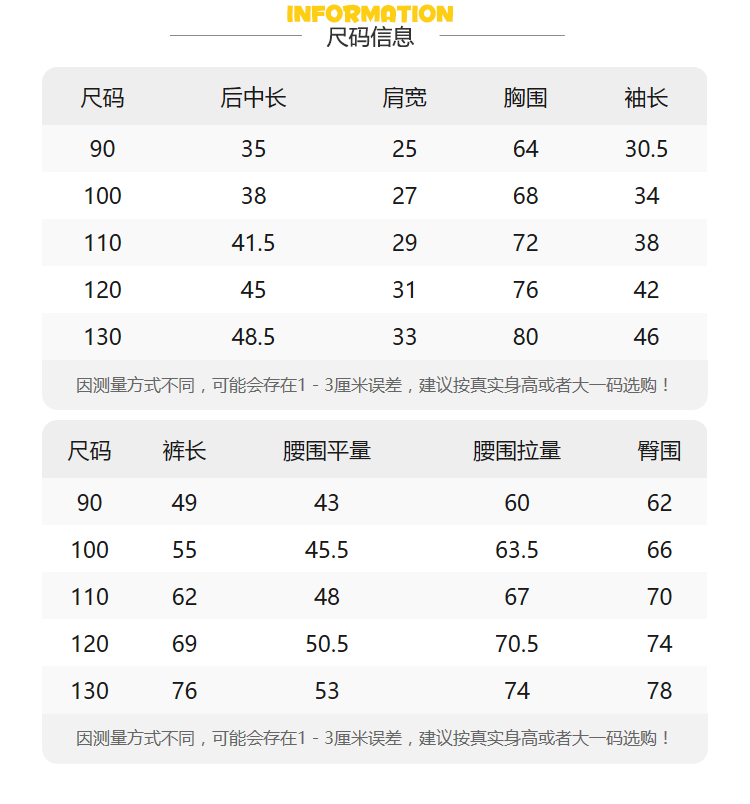 INFORMATION
尺码信息

| 尺码 | 后中长 | 肩宽 | 胸围 | 袖长 |
|---|---|---|---|---|
| 90 | 35 | 25 | 64 | 30.5 |
| 100 | 38 | 27 | 68 | 34 |
| 110 | 41.5 | 29 | 72 | 38 |
| 120 | 45 | 31 | 76 | 42 |
| 130 | 48.5 | 33 | 80 | 46 |

因测量方式不同，可能会存在1 - 3厘米误差，建议按真实身高或者大一码选购！

| 尺码 | 裤长 | 腰围平量 | 腰围拉量 | 臀围 |
|---|---|---|---|---|
| 90 | 49 | 43 | 60 | 62 |
| 100 | 55 | 45.5 | 63.5 | 66 |
| 110 | 62 | 48 | 67 | 70 |
| 120 | 69 | 50.5 | 70.5 | 74 |
| 130 | 76 | 53 | 74 | 78 |

因测量方式不同，可能会存在1 - 3厘米误差，建议按真实身高或者大一码选购！